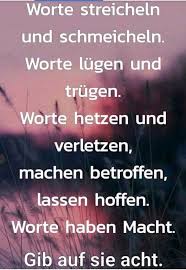 Worte streicheln und schmeicheln. Worte lügen und trügen. Worte hetzen und verletzen, machen betroffen, lassen hoffen. Worte haben Macht.

Gib auf sie acht.